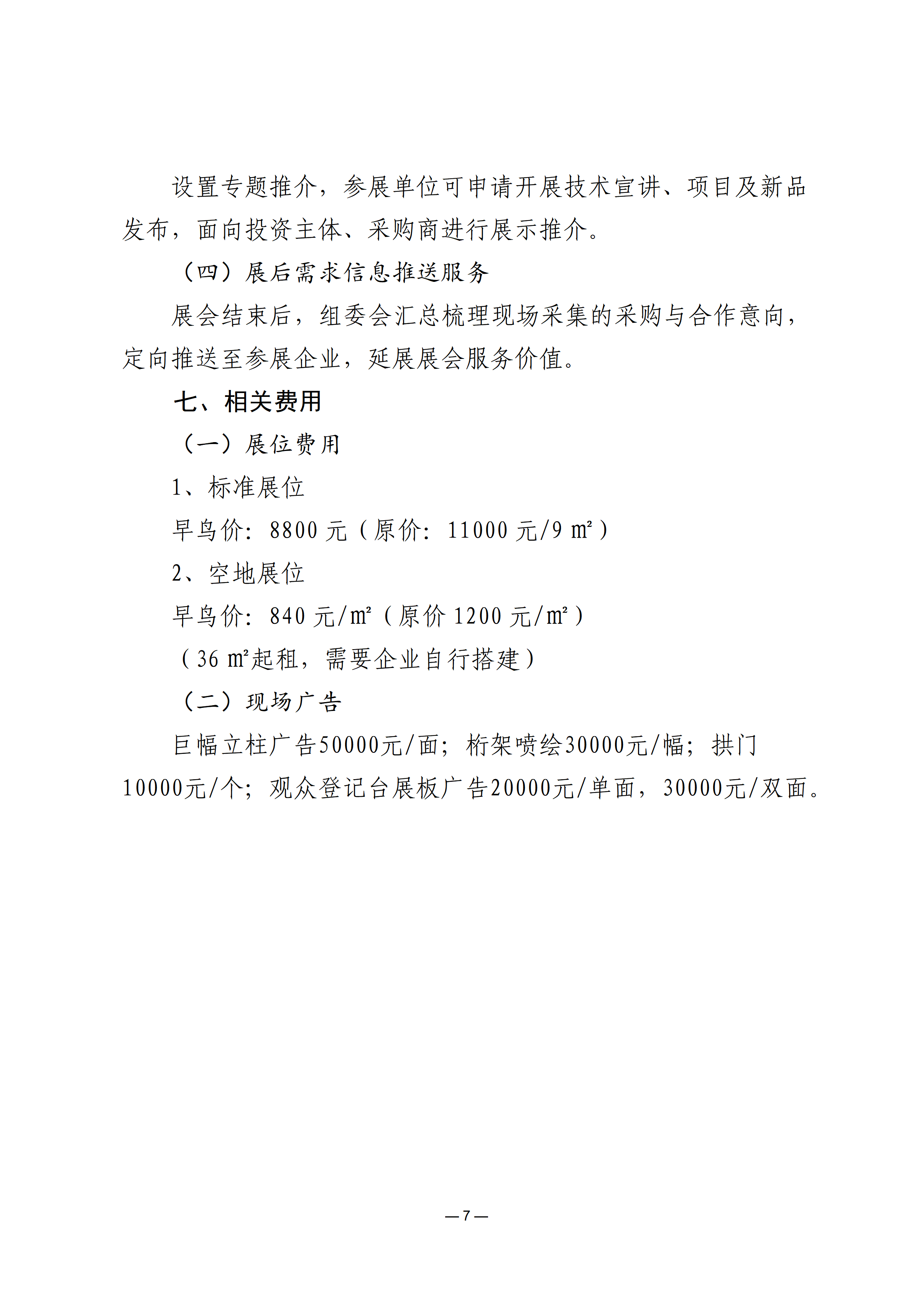 设置专题推介，参展单位可申请开展技术宣讲、项目及新品发布，面向投资主体、采购商进行展示推介。

（四）展后需求信息推送服务

展会结束后，组委会汇总梳理现场采集的采购与合作意向，定向推送至参展企业，延展展会服务价值。

七、相关费用

（一）展位费用

1、标准展位

早鸟价:8800元（原价:11000元/9㎡）

2、空地展位

早鸟价:840元/㎡（原价1200元/㎡）

（36㎡起租，需要企业自行搭建）

（二）现场广告

巨幅立柱广告50000元/面;桁架喷绘30000元/幅;拱门10000元/个;观众登记台展板广告20000元/单面，30000元/双面。

—7—